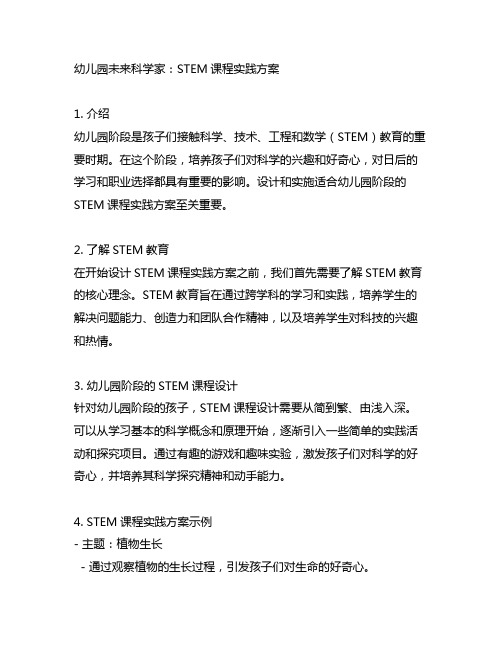 幼儿园未来科学家：STEM 课程实践方案

1. 介绍
幼儿园阶段是孩子们接触科学、技术、工程和数学（STEM）教育的重要时期。在这个阶段，培养孩子们对科学的兴趣和好奇心，对日后的学习和职业选择都具有重要的影响。设计和实施适合幼儿园阶段的 STEM 课程实践方案至关重要。

2. 了解 STEM 教育
在开始设计 STEM 课程实践方案之前，我们首先需要了解 STEM 教育的核心理念。STEM 教育旨在通过跨学科的学习和实践，培养学生的解决问题能力、创造力和团队合作精神，以及培养学生对科技的兴趣和热情。

3. 幼儿园阶段的 STEM 课程设计
针对幼儿园阶段的孩子，STEM 课程设计需要从简到繁、由浅入深。可以从学习基本的科学概念和原理开始，逐渐引入一些简单的实践活动和探究项目。通过有趣的游戏和趣味实验，激发孩子们对科学的好奇心，并培养其科学探究精神和动手能力。

4. STEM 课程实践方案示例
- 主题：植物生长
 - 通过观察植物的生长过程，引发孩子们对生命的好奇心。